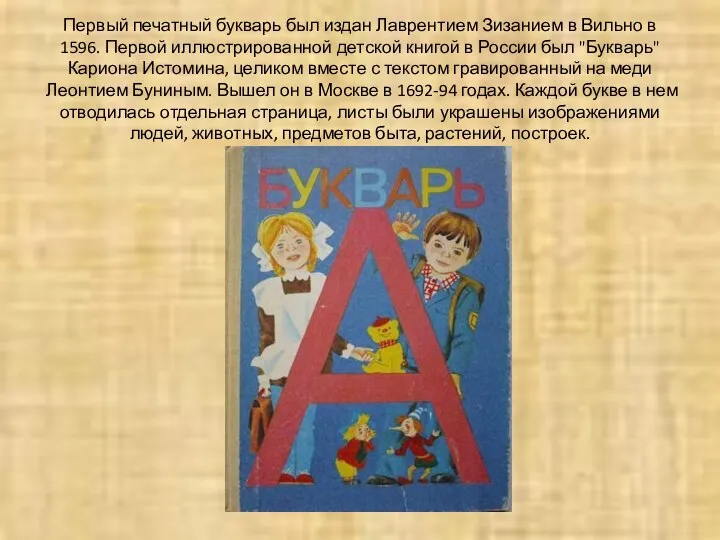 Первый печатный букварь был издан Лаврентием Зизанием в Вильно в 1596. Первой иллюстрированной детской книгой в России был "Букварь" Кариона Истомина, целиком вместе с текстом гравированный на меди Леонтием Буниным. Вышел он в Москве в 1692-94 годах. Каждой букве в нем отводилась отдельная страница, листы были украшены изображениями людей, животных, предметов быта, растений, построек.

БУКВАРЬ

А